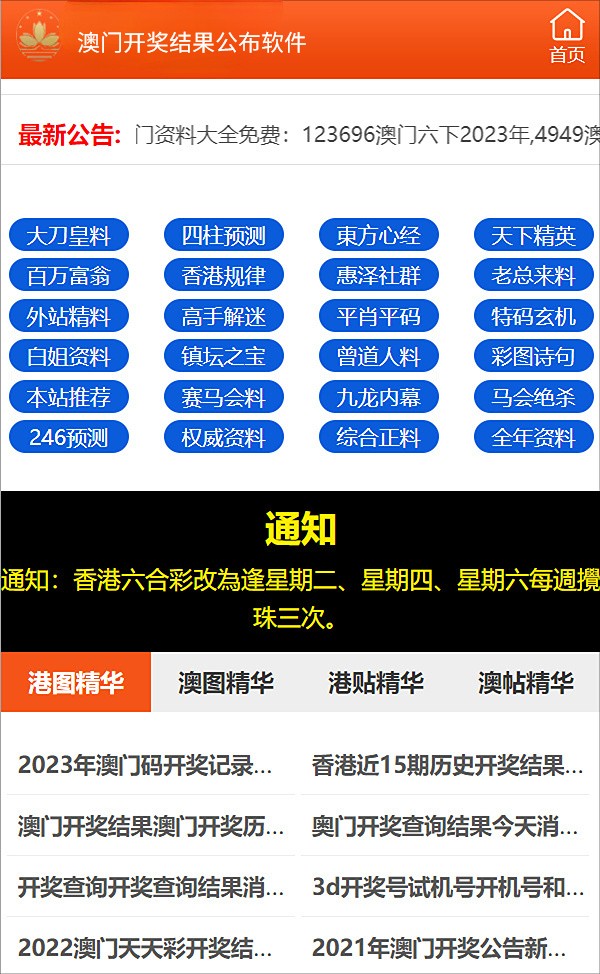 澳门开奖结果公布软件

首页

最新公告: 门资料大全免费：123696澳门六下2023年,4949澳

大刀皇料
四柱预测
東方心经
天下精英
百万富翁
香港规律
惠泽社群
老总来料
外站精料
高手解迷
平肖平码
特码玄机
白姐资料
镇坛之宝
曾道人料
彩图诗句
本站推荐
赛马会料
九龙内幕
马会绝杀
246预测
权威资料
综合正料
全年资料

通知

通知：香港六合彩改為逢星期二、星期四、星期六每週攪珠三次。

港图精华
澳图精华
港贴精华
澳帖精华

2023年澳门码开奖记录...
香港近15期历史开奖结果...
澳门开奖结果澳门开奖历...
奥门开奖查询结果今天消...
开奖查询开奖查询结果消...
3d开奖号试机号开机号和...
2022澳门天天彩开奖结...
2021年澳门开奖公告新...